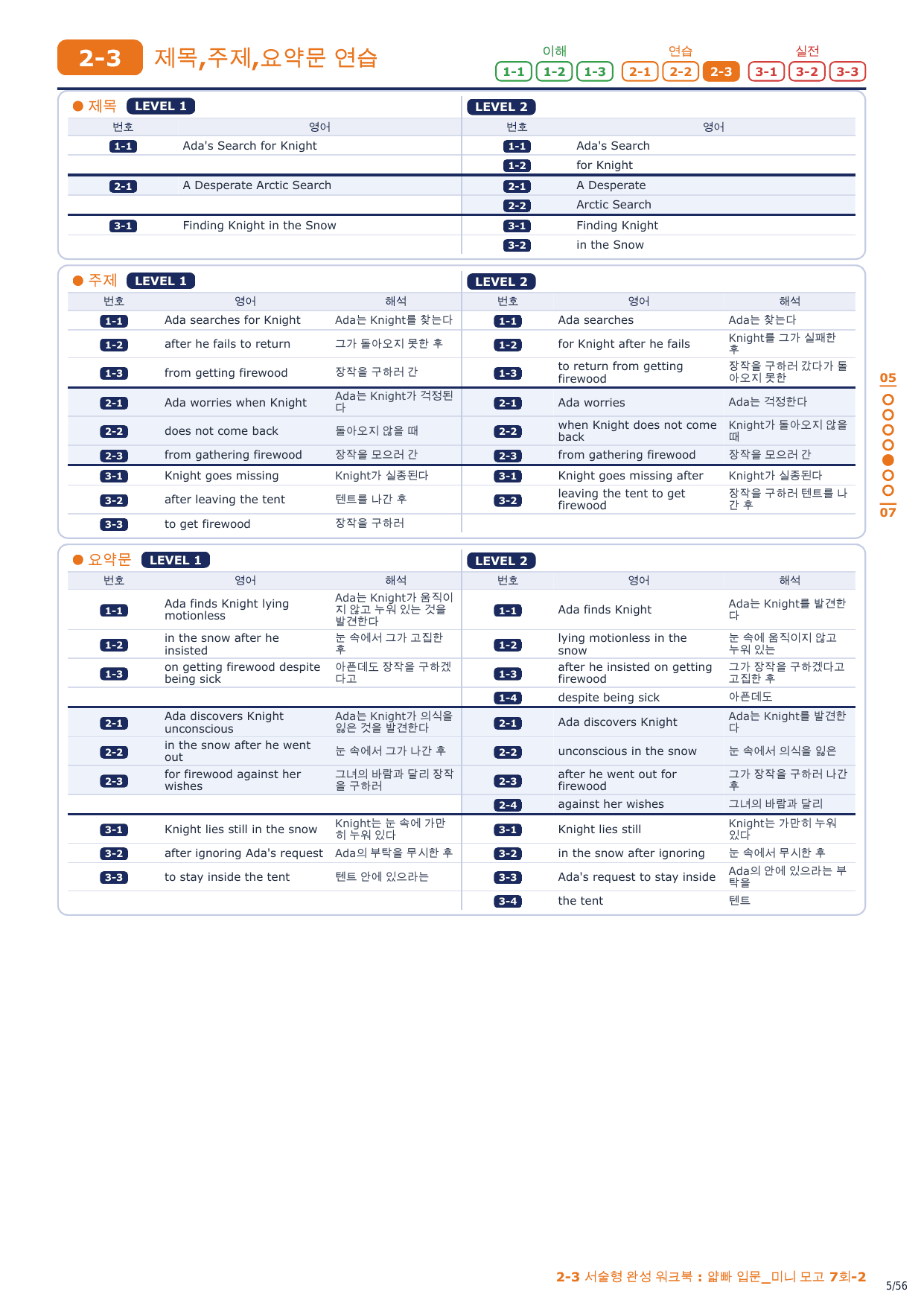 2-3 제목,주제,요약문 연습

이해 1-1 1-2 1-3 연습 2-1 2-2 2-3 실전 3-1 3-2 3-3

● 제목 LEVEL 1

| 번호 | 영어 |
|---|---|
| 1-1 | Ada's Search for Knight |
| 2-1 | A Desperate Arctic Search |
| 3-1 | Finding Knight in the Snow |

LEVEL 2

| 번호 | 영어 |
|---|---|
| 1-1 | Ada's Search |
| 1-2 | for Knight |
| 2-1 | A Desperate |
| 2-2 | Arctic Search |
| 3-1 | Finding Knight |
| 3-2 | in the Snow |

● 주제 LEVEL 1

| 번호 | 영어 | 해석 |
|---|---|---|
| 1-1 | Ada searches for Knight | Ada는 Knight를 찾는다 |
| 1-2 | after he fails to return | 그가 돌아오지 못한 후 |
| 1-3 | from getting firewood | 장작을 구하러 간 |
| 2-1 | Ada worries when Knight | Ada는 Knight가 걱정된다 |
| 2-2 | does not come back | 돌아오지 않을 때 |
| 2-3 | from gathering firewood | 장작을 모으러 간 |
| 3-1 | Knight goes missing | Knight가 실종된다 |
| 3-2 | after leaving the tent | 텐트를 나간 후 |
| 3-3 | to get firewood | 장작을 구하러 |

LEVEL 2

| 번호 | 영어 | 해석 |
|---|---|---|
| 1-1 | Ada searches | Ada는 찾는다 |
| 1-2 | for Knight after he fails | Knight를 그가 실패한 후 |
| 1-3 | to return from getting firewood | 장작을 구하러 갔다가 돌아오지 못한 |
| 2-1 | Ada worries | Ada는 걱정한다 |
| 2-2 | when Knight does not come back | Knight가 돌아오지 않을 때 |
| 2-3 | from gathering firewood | 장작을 모으러 간 |
| 3-1 | Knight goes missing after | Knight가 실종된다 |
| 3-2 | leaving the tent to get firewood | 장작을 구하러 텐트를 나간 후 |

● 요약문 LEVEL 1

| 번호 | 영어 | 해석 |
|---|---|---|
| 1-1 | Ada finds Knight lying motionless | Ada는 Knight가 움직이지 않고 누워 있는 것을 발견한다 |
| 1-2 | in the snow after he insisted | 눈 속에서 그가 고집한 후 |
| 1-3 | on getting firewood despite being sick | 아픈데도 장작을 구하겠다고 |
| 2-1 | Ada discovers Knight unconscious | Ada는 Knight가 의식을 잃은 것을 발견한다 |
| 2-2 | in the snow after he went out | 눈 속에서 그가 나간 후 |
| 2-3 | for firewood against her wishes | 그녀의 바람과 달리 장작을 구하러 |
| 3-1 | Knight lies still in the snow | Knight는 눈 속에 가만히 누워 있다 |
| 3-2 | after ignoring Ada's request | Ada의 부탁을 무시한 후 |
| 3-3 | to stay inside the tent | 텐트 안에 있으라는 |

LEVEL 2

| 번호 | 영어 | 해석 |
|---|---|---|
| 1-1 | Ada finds Knight | Ada는 Knight를 발견한다 |
| 1-2 | lying motionless in the snow | 눈 속에 움직이지 않고 누워 있는 |
| 1-3 | after he insisted on getting firewood | 그가 장작을 구하겠다고 고집한 후 |
| 1-4 | despite being sick | 아픈데도 |
| 2-1 | Ada discovers Knight | Ada는 Knight를 발견한다 |
| 2-2 | unconscious in the snow | 눈 속에서 의식을 잃은 |
| 2-3 | after he went out for firewood | 그가 장작을 구하러 나간 후 |
| 2-4 | against her wishes | 그녀의 바람과 달리 |
| 3-1 | Knight lies still | Knight는 가만히 누워 있다 |
| 3-2 | in the snow after ignoring | 눈 속에서 무시한 후 |
| 3-3 | Ada's request to stay inside | Ada의 안에 있으라는 부탁을 |
| 3-4 | the tent | 텐트 |

05
07

2-3 서술형 완성 워크북 : 얇빠 입문_미니 모고 7회-2

5/56